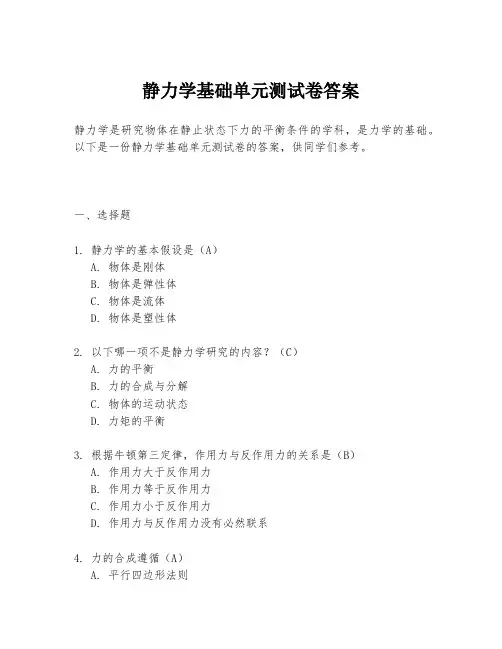 静力学基础单元测试卷答案

静力学是研究物体在静止状态下力的平衡条件的学科，是力学的基础。以下是一份静力学基础单元测试卷的答案，供同学们参考。

一、选择题

1. 静力学的基本假设是（A）
A. 物体是刚体
B. 物体是弹性体
C. 物体是流体
D. 物体是塑性体

2. 以下哪一项不是静力学研究的内容？（C）
A. 力的平衡
B. 力的合成与分解
C. 物体的运动状态
D. 力矩的平衡

3. 根据牛顿第三定律，作用力与反作用力的关系是（B）
A. 作用力大于反作用力
B. 作用力等于反作用力
C. 作用力小于反作用力
D. 作用力与反作用力没有必然联系

4. 力的合成遵循（A）
A. 平行四边形法则